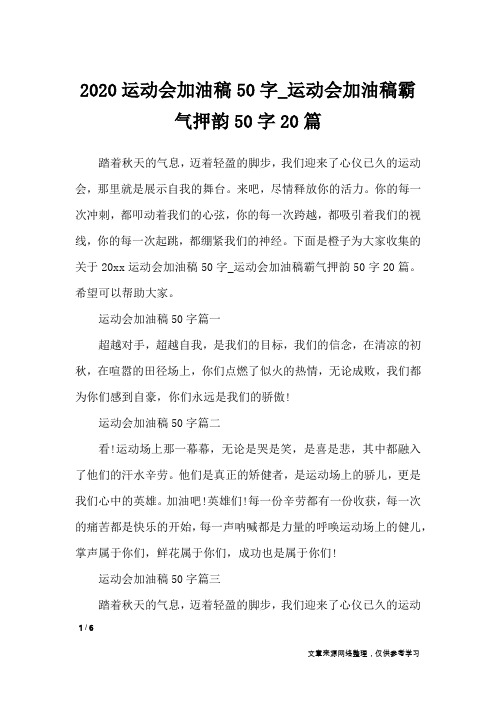 2020运动会加油稿50字_运动会加油稿霸气押韵50字20篇

踏着秋天的气息，迈着轻盈的脚步，我们迎来了心仪已久的运动会，那里就是展示自我的舞台。来吧，尽情释放你的活力。你的每一次冲刺，都叩动着我们的心弦，你的每一次跨越，都吸引着我们的视线，你的每一次起跳，都绷紧我们的神经。下面是橙子为大家收集的关于20xx运动会加油稿50字_运动会加油稿霸气押韵50字20篇。希望可以帮助大家。

运动会加油稿50字篇一

超越对手，超越自我，是我们的目标，我们的信念，在清凉的初秋，在喧嚣的田径场上，你们点燃了似火的热情，无论成败，我们都为你们感到自豪，你们永远是我们的骄傲!

运动会加油稿50字篇二

看!运动场上那一幕幕，无论是哭是笑，是喜是悲，其中都融入了他们的汗水辛劳。他们是真正的矫健者，是运动场上的骄儿，更是我们心中的英雄。加油吧!英雄们!每一份辛劳都有一份收获，每一次的痛苦都是快乐的开始，每一声呐喊都是力量的呼唤运动场上的健儿，掌声属于你们，鲜花属于你们，成功也是属于你们!

运动会加油稿50字篇三

踏着秋天的气息，迈着轻盈的脚步，我们迎来了心仪已久的运动

1 / 6

文章来源网络整理，仅供参考学习